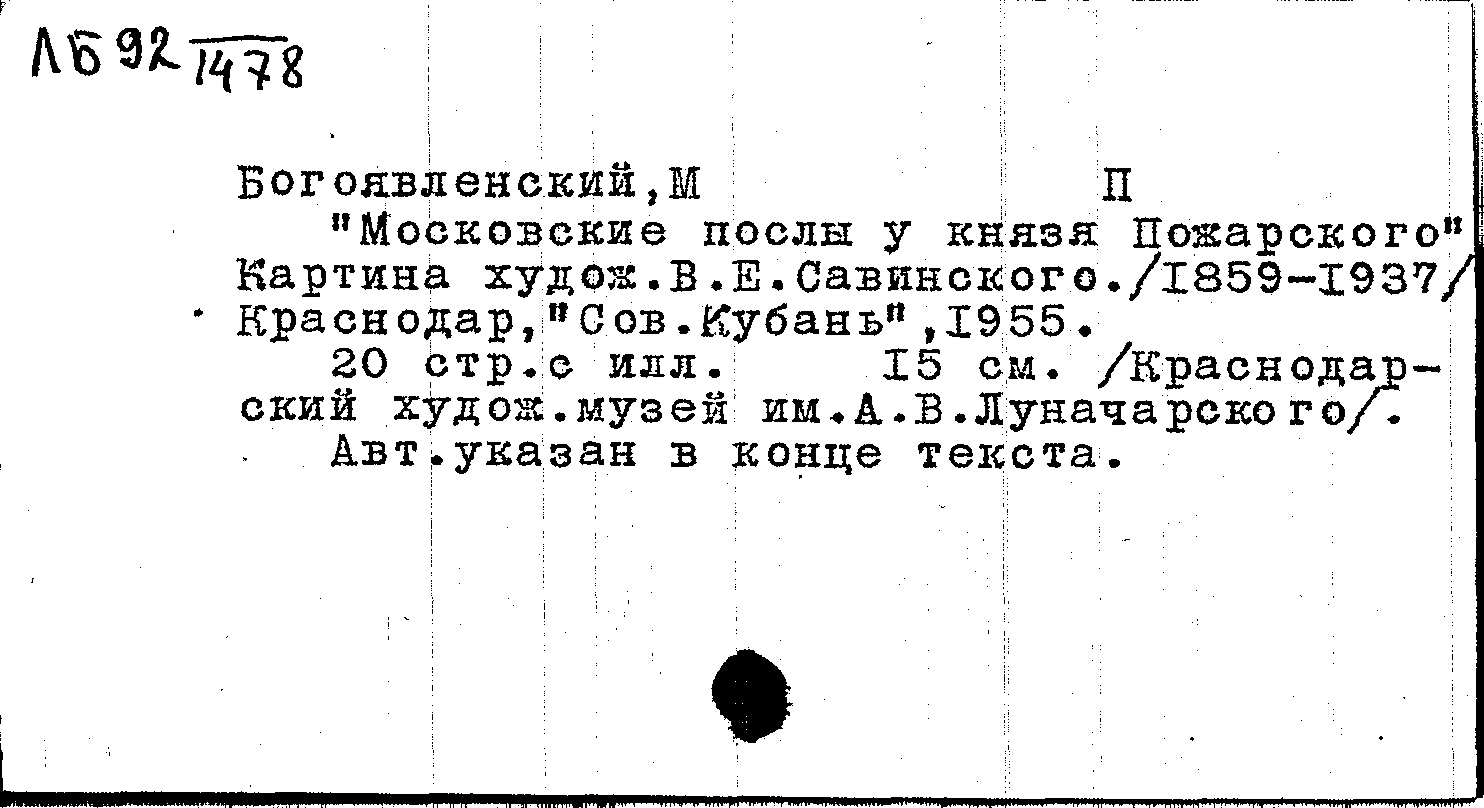 ЛБ 92 1478

Богоявленский,М П

"Московские послы у князя Пожарского" Картина худож.В.Е.Савинского./I859-I937/ Краснодар,"Сов.Кубань",I955.

20 стр.с илл. I5 см. /Краснодарский худож.музей им.А.В.Луначарского/.

Авт.указан в конце текста.